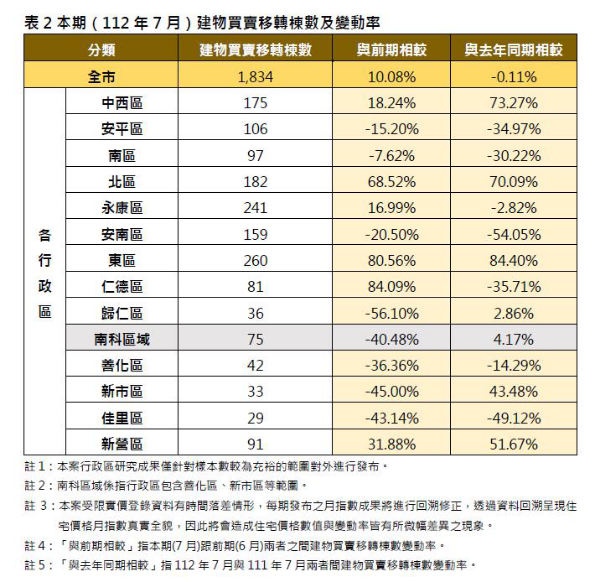 表2本期(112年7月)建物買賣移轉棟數及變動率

| 分類 | | 建物買賣移轉棟數 | 與前期相較 | 與去年同期相較 |
|---|---|---|---|---|
| 全市 | | 1,834 | 10.08% | -0.11% |
| 各行政區 | 中西區 | 175 | 18.24% | 73.27% |
| | 安平區 | 106 | -15.20% | -34.97% |
| | 南區 | 97 | -7.62% | -30.22% |
| | 北區 | 182 | 68.52% | 70.09% |
| | 永康區 | 241 | 16.99% | -2.82% |
| | 安南區 | 159 | -20.50% | -54.05% |
| | 東區 | 260 | 80.56% | 84.40% |
| | 仁德區 | 81 | 84.09% | -35.71% |
| | 歸仁區 | 36 | -56.10% | 2.86% |
| | 南科區域 | 75 | -40.48% | 4.17% |
| | 善化區 | 42 | -36.36% | -14.29% |
| | 新市區 | 33 | -45.00% | 43.48% |
| | 佳里區 | 29 | -43.14% | -49.12% |
| | 新營區 | 91 | 31.88% | 51.67% |

註1:本案行政區研究成果僅針對樣本數較為充裕的範圍對外進行發布。

註2:南科區域係指行政區包含善化區、新市區等範圍。

註3:本案受限實價登錄資料有時間落差情形,每期發布之月指數成果將進行回溯修正,透過資料回溯呈現住宅價格月指數真實全貌,因此將會造成住宅價格數值與變動率皆有所微幅差異之現象。

註4:「與前期相較」指本期(7月)跟前期(6月)兩者之間建物買賣移轉棟數變動率。

註5:「與去年同期相較」指112年7月與111年7月兩者間建物買賣移轉棟數變動率。